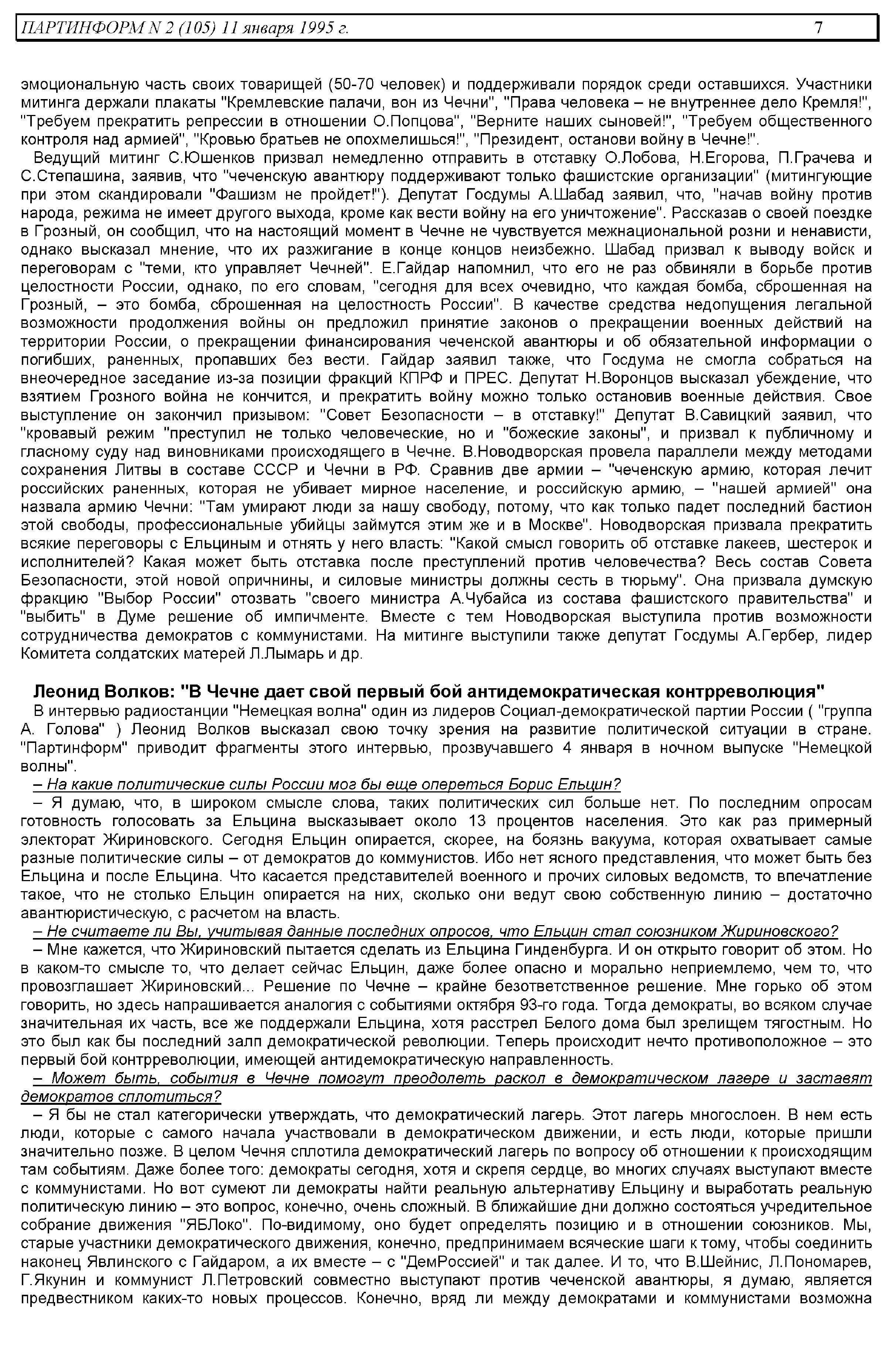 ПАРТИНФОРМ N 2 (105) 11 января 1995 г. 7

эмоциональную часть своих товарищей (50-70 человек) и поддерживали порядок среди оставшихся. Участники митинга держали плакаты "Кремлевские палачи, вон из Чечни", "Права человека – не внутреннее дело Кремля!", "Требуем прекратить репрессии в отношении О.Попцова", "Верните наших сыновей!", "Требуем общественного контроля над армией", "Кровью братьев не опохмелишься!", "Президент, останови войну в Чечне!".

Ведущий митинг С.Юшенков призвал немедленно отправить в отставку О.Лобова, Н.Егорова, П.Грачева и С.Степашина, заявив, что "чеченскую авантюру поддерживают только фашистские организации" (митингующие при этом скандировали "Фашизм не пройдет!"). Депутат Госдумы А.Шабад заявил, что, "начав войну против народа, режима не имеет другого выхода, кроме как вести войну на его уничтожение". Рассказав о своей поездке в Грозный, он сообщил, что на настоящий момент в Чечне не чувствуется межнациональной розни и ненависти, однако высказал мнение, что их разжигание в конце концов неизбежно. Шабад призвал к выводу войск и переговорам с "теми, кто управляет Чечней". Е.Гайдар напомнил, что его не раз обвиняли в борьбе против целостности России, однако, по его словам, "сегодня для всех очевидно, что каждая бомба, сброшенная на Грозный, – это бомба, сброшенная на целостность России". В качестве средства недопущения легальной возможности продолжения войны он предложил принятие законов о прекращении военных действий на территории России, о прекращении финансирования чеченской авантюры и об обязательной информации о погибших, раненных, пропавших без вести. Гайдар заявил также, что Госдума не смогла собраться на внеочередное заседание из-за позиции фракций КПРФ и ПРЕС. Депутат Н.Воронцов высказал убеждение, что взятием Грозного война не кончится, и прекратить войну можно только остановив военные действия. Свое выступление он закончил призывом: "Совет Безопасности – в отставку!" Депутат В.Савицкий заявил, что "кровавый режим "преступил не только человеческие, но и "божеские законы", и призвал к публичному и гласному суду над виновниками происходящего в Чечне. В.Новодворская провела параллели между методами сохранения Литвы в составе СССР и Чечни в РФ. Сравнив две армии – "чеченскую армию, которая лечит российских раненных, которая не убивает мирное население, и российскую армию, – "нашей армией" она назвала армию Чечни: "Там умирают люди за нашу свободу, потому, что как только падет последний бастион этой свободы, профессиональные убийцы займутся этим же и в Москве". Новодворская призвала прекратить всякие переговоры с Ельциным и отнять у него власть: "Какой смысл говорить об отставке лакеев, шестерок и исполнителей? Какая может быть отставка после преступлений против человечества? Весь состав Совета Безопасности, этой новой опричнины, и силовые министры должны сесть в тюрьму". Она призвала думскую фракцию "Выбор России" отозвать "своего министра А.Чубайса из состава фашистского правительства" и "выбить" в Думе решение об импичменте. Вместе с тем Новодворская выступила против возможности сотрудничества демократов с коммунистами. На митинге выступили также депутат Госдумы А.Гербер, лидер Комитета солдатских матерей Л.Лымарь и др.

Леонид Волков: "В Чечне дает свой первый бой антидемократическая контрреволюция"

В интервью радиостанции "Немецкая волна" один из лидеров Социал-демократической партии России ( "группа А. Голова" ) Леонид Волков высказал свою точку зрения на развитие политической ситуации в стране. "Партинформ" приводит фрагменты этого интервью, прозвучавшего 4 января в ночном выпуске "Немецкой волны".

– На какие политические силы России мог бы еще опереться Борис Ельцин?

– Я думаю, что, в широком смысле слова, таких политических сил больше нет. По последним опросам готовность голосовать за Ельцина высказывает около 13 процентов населения. Это как раз примерный электорат Жириновского. Сегодня Ельцин опирается, скорее, на боязнь вакуума, которая охватывает самые разные политические силы – от демократов до коммунистов. Ибо нет ясного представления, что может быть без Ельцина и после Ельцина. Что касается представителей военного и прочих силовых ведомств, то впечатление такое, что не столько Ельцин опирается на них, сколько они ведут свою собственную линию – достаточно авантюристическую, с расчетом на власть.

– Не считаете ли Вы, учитывая данные последних опросов, что Ельцин стал союзником Жириновского?

– Мне кажется, что Жириновский пытается сделать из Ельцина Гинденбурга. И он открыто говорит об этом. Но в каком-то смысле то, что делает сейчас Ельцин, даже более опасно и морально неприемлемо, чем то, что провозглашает Жириновский... Решение по Чечне – крайне безответственное решение. Мне горько об этом говорить, но здесь напрашивается аналогия с событиями октября 93-го года. Тогда демократы, во всяком случае значительная их часть, все же поддержали Ельцина, хотя расстрел Белого дома был зрелищем тягостным. Но это был как бы последний залп демократической революции. Теперь происходит нечто противоположное – это первый бой контрреволюции, имеющей антидемократическую направленность.

– Может быть, события в Чечне помогут преодолеть раскол в демократическом лагере и заставят демократов сплотиться?

– Я бы не стал категорически утверждать, что демократический лагерь. Этот лагерь многослоен. В нем есть люди, которые с самого начала участвовали в демократическом движении, и есть люди, которые пришли значительно позже. В целом Чечня сплотила демократический лагерь по вопросу об отношении к происходящим там событиям. Даже более того: демократы сегодня, хотя и скрепя сердце, во многих случаях выступают вместе с коммунистами. Но вот сумеют ли демократы найти реальную альтернативу Ельцину и выработать реальную политическую линию – это вопрос, конечно, очень сложный. В ближайшие дни должно состояться учредительное собрание движения "ЯБЛоко". По-видимому, оно будет определять позицию и в отношении союзников. Мы, старые участники демократического движения, конечно, предпринимаем всяческие шаги к тому, чтобы соединить наконец Явлинского с Гайдаром, а их вместе – с "ДемРоссией" и так далее. И то, что В.Шейнис, Л.Пономарев, Г.Якунин и коммунист Л.Петровский совместно выступают против чеченской авантюры, я думаю, является предвестником каких-то новых процессов. Конечно, вряд ли между демократами и коммунистами возможна